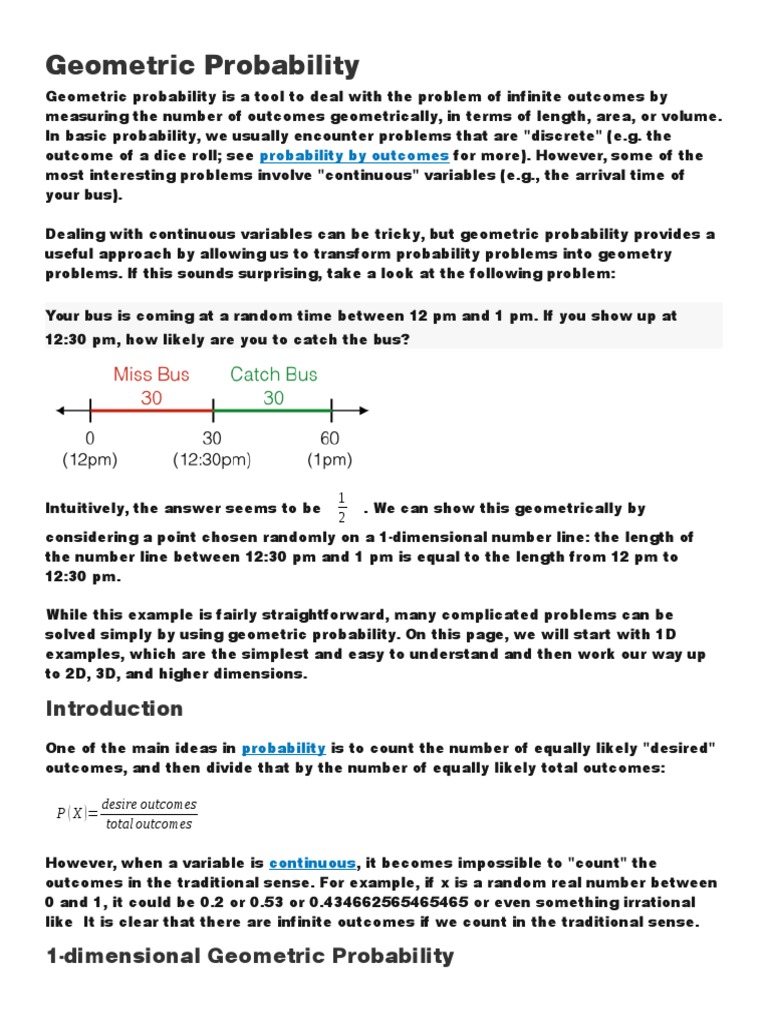 Geometric Probability

Geometric probability is a tool to deal with the problem of infinite outcomes by measuring the number of outcomes geometrically, in terms of length, area, or volume. In basic probability, we usually encounter problems that are "discrete" (e.g. the outcome of a dice roll; see probability by outcomes for more). However, some of the most interesting problems involve "continuous" variables (e.g., the arrival time of your bus).

Dealing with continuous variables can be tricky, but geometric probability provides a useful approach by allowing us to transform probability problems into geometry problems. If this sounds surprising, take a look at the following problem:

Your bus is coming at a random time between 12 pm and 1 pm. If you show up at 12:30 pm, how likely are you to catch the bus?

Miss Bus
30
Catch Bus
30
0
(12pm)
30
(12:30pm)
60
(1pm)

Intuitively, the answer seems to be $\frac{1}{2}$ . We can show this geometrically by considering a point chosen randomly on a 1-dimensional number line: the length of the number line between 12:30 pm and 1 pm is equal to the length from 12 pm to 12:30 pm.

While this example is fairly straightforward, many complicated problems can be solved simply by using geometric probability. On this page, we will start with 1D examples, which are the simplest and easy to understand and then work our way up to 2D, 3D, and higher dimensions.

Introduction

One of the main ideas in probability is to count the number of equally likely "desired" outcomes, and then divide that by the number of equally likely total outcomes:

$P(X)=\frac{desire\ outcomes}{total\ outcomes}$

However, when a variable is continuous, it becomes impossible to "count" the outcomes in the traditional sense. For example, if x is a random real number between 0 and 1, it could be 0.2 or 0.53 or 0.434662565465465 or even something irrational like It is clear that there are infinite outcomes if we count in the traditional sense.

1-dimensional Geometric Probability